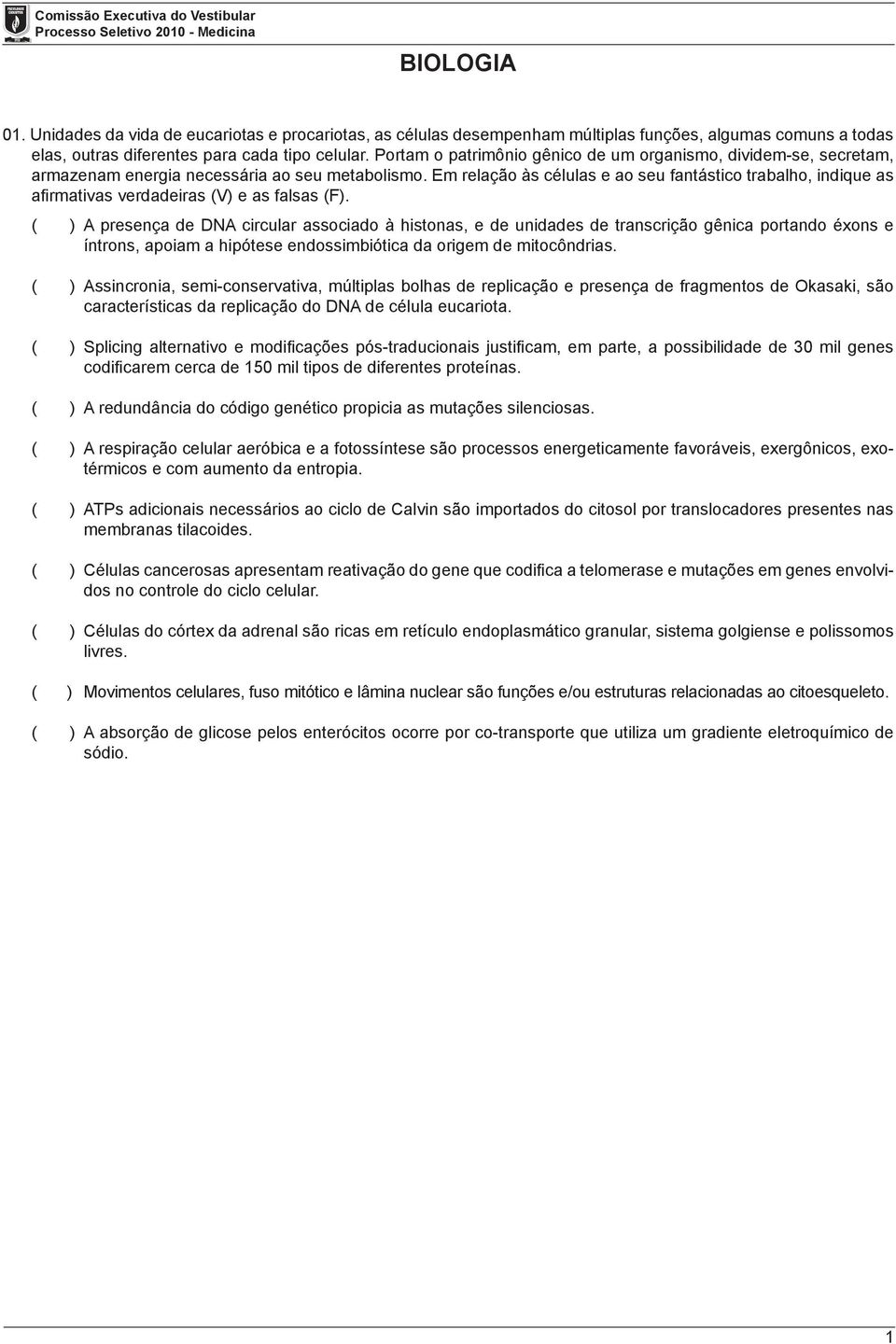 Comissão Executiva do Vestibular
Processo Seletivo 2010 - Medicina

BIOLOGIA

01. Unidades da vida de eucariotas e procariotas, as células desempenham múltiplas funções, algumas comuns a todas elas, outras diferentes para cada tipo celular. Portam o patrimônio gênico de um organismo, dividem-se, secretam, armazenam energia necessária ao seu metabolismo. Em relação às células e ao seu fantástico trabalho, indique as afirmativas verdadeiras (V) e as falsas (F).

( ) A presença de DNA circular associado à histonas, e de unidades de transcrição gênica portando éxons e íntrons, apoiam a hipótese endossimbiótica da origem de mitocôndrias.

( ) Assincronia, semi-conservativa, múltiplas bolhas de replicação e presença de fragmentos de Okasaki, são características da replicação do DNA de célula eucariota.

( ) Splicing alternativo e modificações pós-traducionais justificam, em parte, a possibilidade de 30 mil genes codificarem cerca de 150 mil tipos de diferentes proteínas.

( ) A redundância do código genético propicia as mutações silenciosas.

( ) A respiração celular aeróbica e a fotossíntese são processos energeticamente favoráveis, exergônicos, exotérmicos e com aumento da entropia.

( ) ATPs adicionais necessários ao ciclo de Calvin são importados do citosol por translocadores presentes nas membranas tilacoides.

( ) Células cancerosas apresentam reativação do gene que codifica a telomerase e mutações em genes envolvidos no controle do ciclo celular.

( ) Células do córtex da adrenal são ricas em retículo endoplasmático granular, sistema golgiense e polissomos livres.

( ) Movimentos celulares, fuso mitótico e lâmina nuclear são funções e/ou estruturas relacionadas ao citoesqueleto.

( ) A absorção de glicose pelos enterócitos ocorre por co-transporte que utiliza um gradiente eletroquímico de sódio.

1